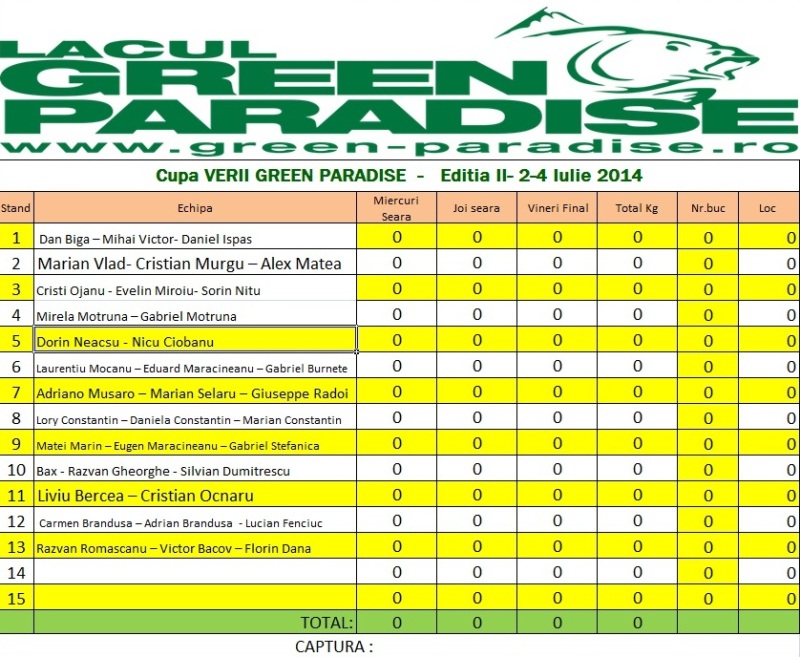 LACUL GREEN PARADISE
www.green-paradise.ro

Cupa VERII GREEN PARADISE - Editia II- 2-4 Iulie 2014

| Stand | Echipa | Miercuri Seara | Joi seara | Vineri Final | Total Kg | Nr.buc | Loc |
|---|---|---|---|---|---|---|---|
| 1 | Dan Biga – Mihai Victor- Daniel Ispas | 0 | 0 | 0 | 0 | 0 | 0 |
| 2 | Marian Vlad- Cristian Murgu – Alex Matea | 0 | 0 | 0 | 0 | 0 | 0 |
| 3 | Cristi Ojanu - Evelin Miroiu- Sorin Nitu | 0 | 0 | 0 | 0 | 0 | 0 |
| 4 | Mirela Motruna – Gabriel Motruna | 0 | 0 | 0 | 0 | 0 | 0 |
| 5 | Dorin Neacsu - Nicu Ciobanu | 0 | 0 | 0 | 0 | 0 | 0 |
| 6 | Laurentiu Mocanu – Eduard Maracineanu – Gabriel Burnete | 0 | 0 | 0 | 0 | 0 | 0 |
| 7 | Adriano Musaro – Marian Selaru – Giuseppe Radoi | 0 | 0 | 0 | 0 | 0 | 0 |
| 8 | Lory Constantin – Daniela Constantin – Marian Constantin | 0 | 0 | 0 | 0 | 0 | 0 |
| 9 | Matei Marin – Eugen Maracineanu – Gabriel Stefanica | 0 | 0 | 0 | 0 | 0 | 0 |
| 10 | Bax - Razvan Gheorghe - Silvian Dumitrescu | 0 | 0 | 0 | 0 | 0 | 0 |
| 11 | Liviu Bercea – Cristian Ocnaru | 0 | 0 | 0 | 0 | 0 | 0 |
| 12 | Carmen Brandusa – Adrian Brandusa - Lucian Fenciuc | 0 | 0 | 0 | 0 | 0 | 0 |
| 13 | Razvan Romascanu – Victor Bacov – Florin Dana | 0 | 0 | 0 | 0 | 0 | 0 |
| 14 | | 0 | 0 | 0 | 0 | 0 | 0 |
| 15 | | 0 | 0 | 0 | 0 | 0 | 0 |
| | TOTAL: | 0 | 0 | 0 | 0 | | |

CAPTURA :